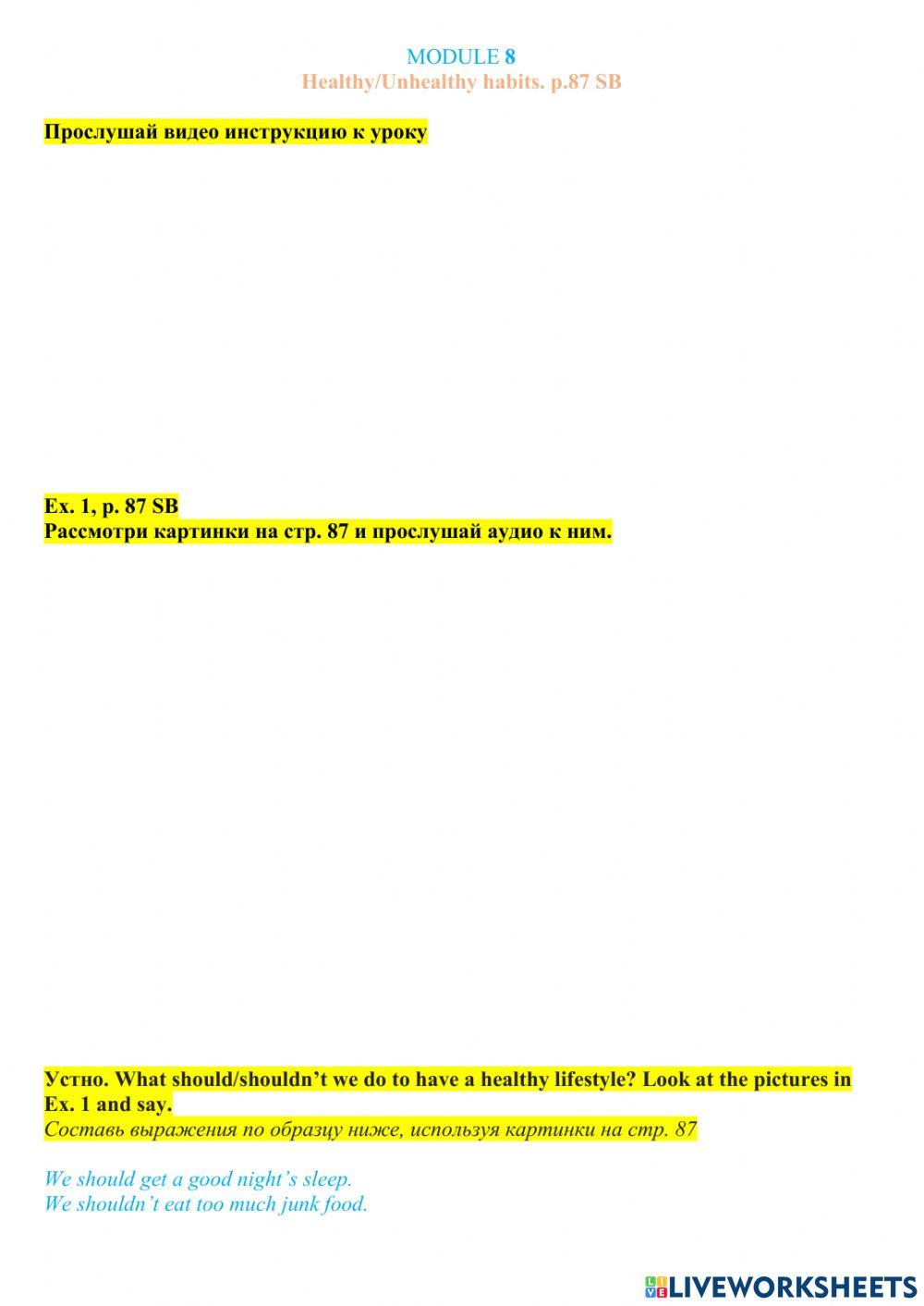 MODULE 8
Healthy/Unhealthy habits. p.87 SB

Прослушай видео инструкцию к уроку

Ex. 1, p. 87 SB
Рассмотри картинки на стр. 87 и прослушай аудио к ним.

Устно. What should/shouldn't we do to have a healthy lifestyle? Look at the pictures in Ex. 1 and say.
Составь выражения по образцу ниже, используя картинки на стр. 87

We should get a good night's sleep.
We shouldn't eat too much junk food.

LIVEWORKSHEETS